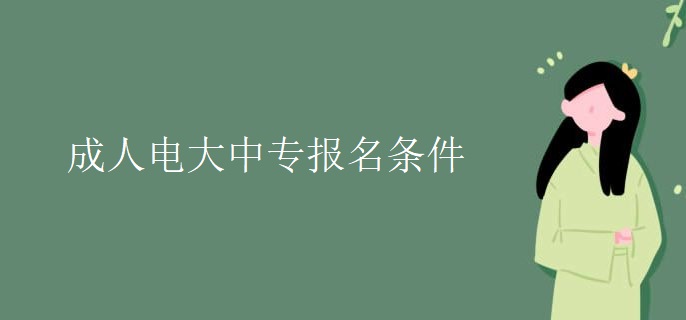 成人电大中专报名条件